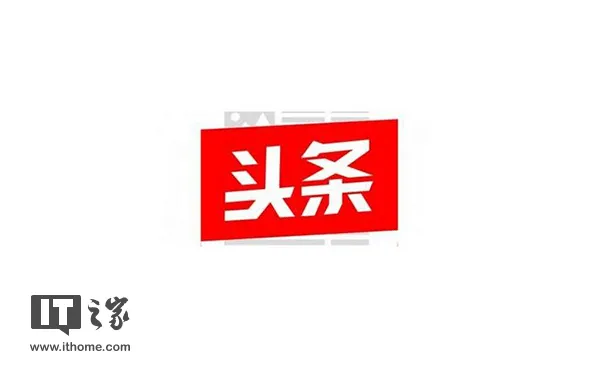 头条

IT之家
www.ithome.com